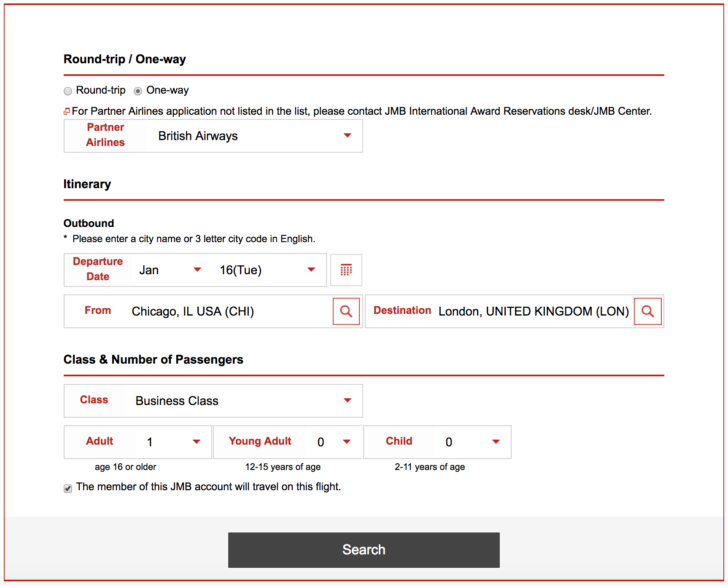 Round-trip / One-way

Round-trip One-way

For Partner Airlines application not listed in the list, please contact JMB International Award Reservations desk/JMB Center.

Partner Airlines British Airways

Itinerary

Outbound

* Please enter a city name or 3 letter city code in English.

Departure Date Jan 16(Tue)

From Chicago, IL USA (CHI)

Destination London, UNITED KINGDOM (LON)

Class & Number of Passengers

Class Business Class

Adult 1
age 16 or older

Young Adult 0
12-15 years of age

Child 0
2-11 years of age

The member of this JMB account will travel on this flight.

Search